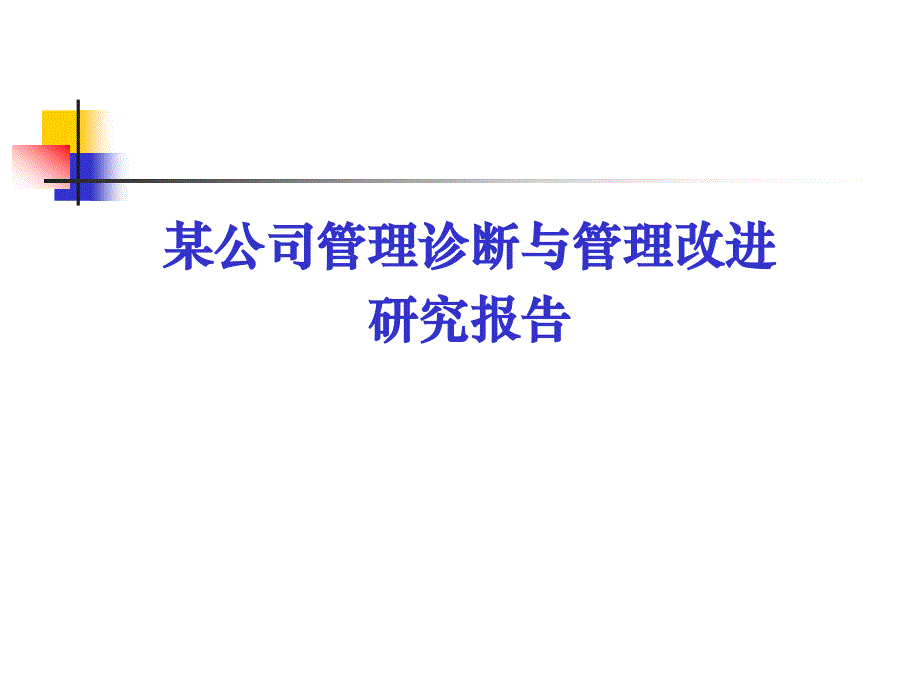 某公司管理诊断与管理改进
研究报告